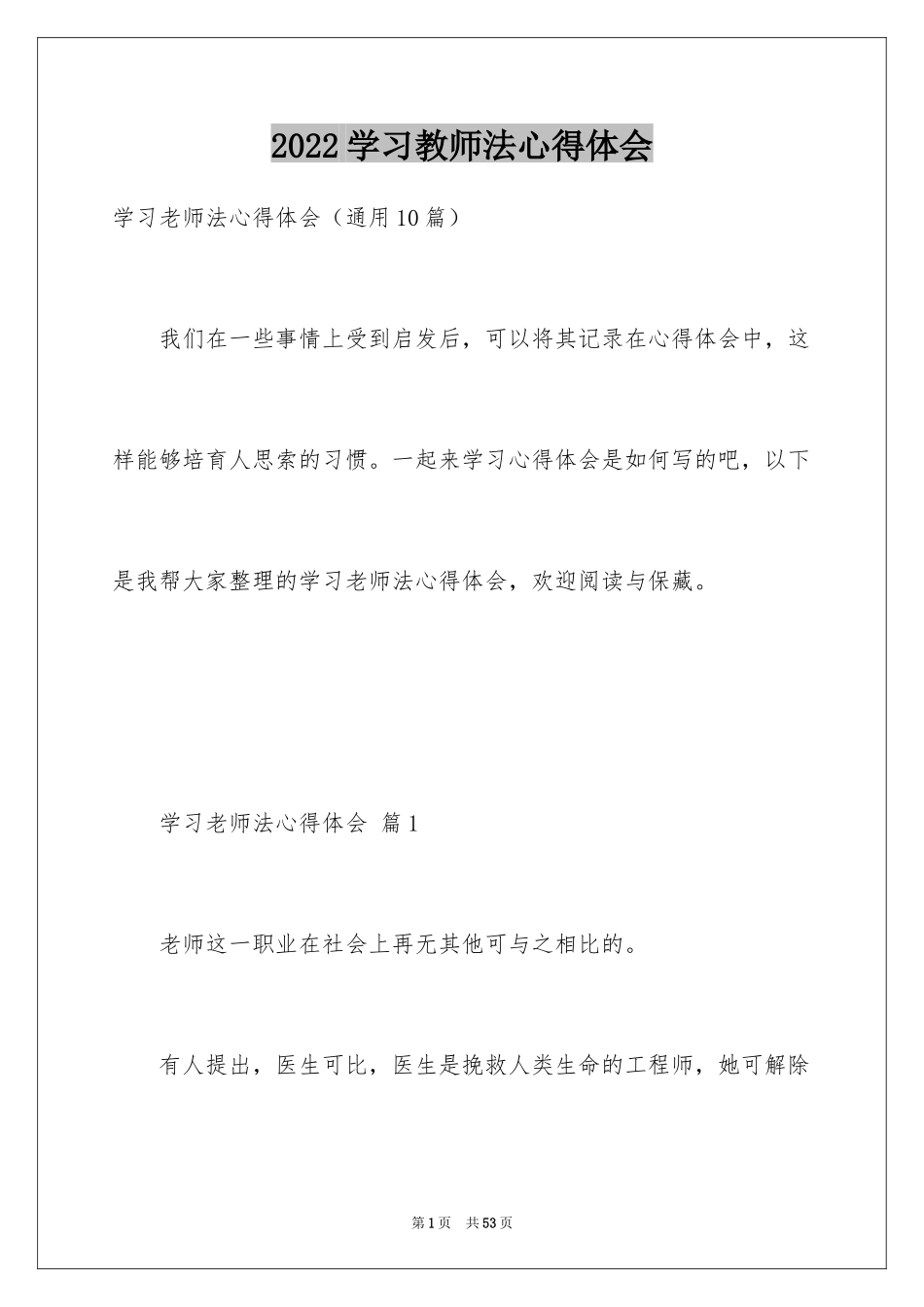 2022 学习教师法心得体会

学习老师法心得体会（通用 10 篇）

我们在一些事情上受到启发后，可以将其记录在心得体会中，这样能够培育人思索的习惯。一起来学习心得体会是如何写的吧，以下是我帮大家整理的学习老师法心得体会，欢迎阅读与保藏。

学习老师法心得体会 篇 1

老师这一职业在社会上再无其他可与之相比的。

有人提出，医生可比，医生是挽救人类生命的工程师，她可解除

第 1 页 共 53 页